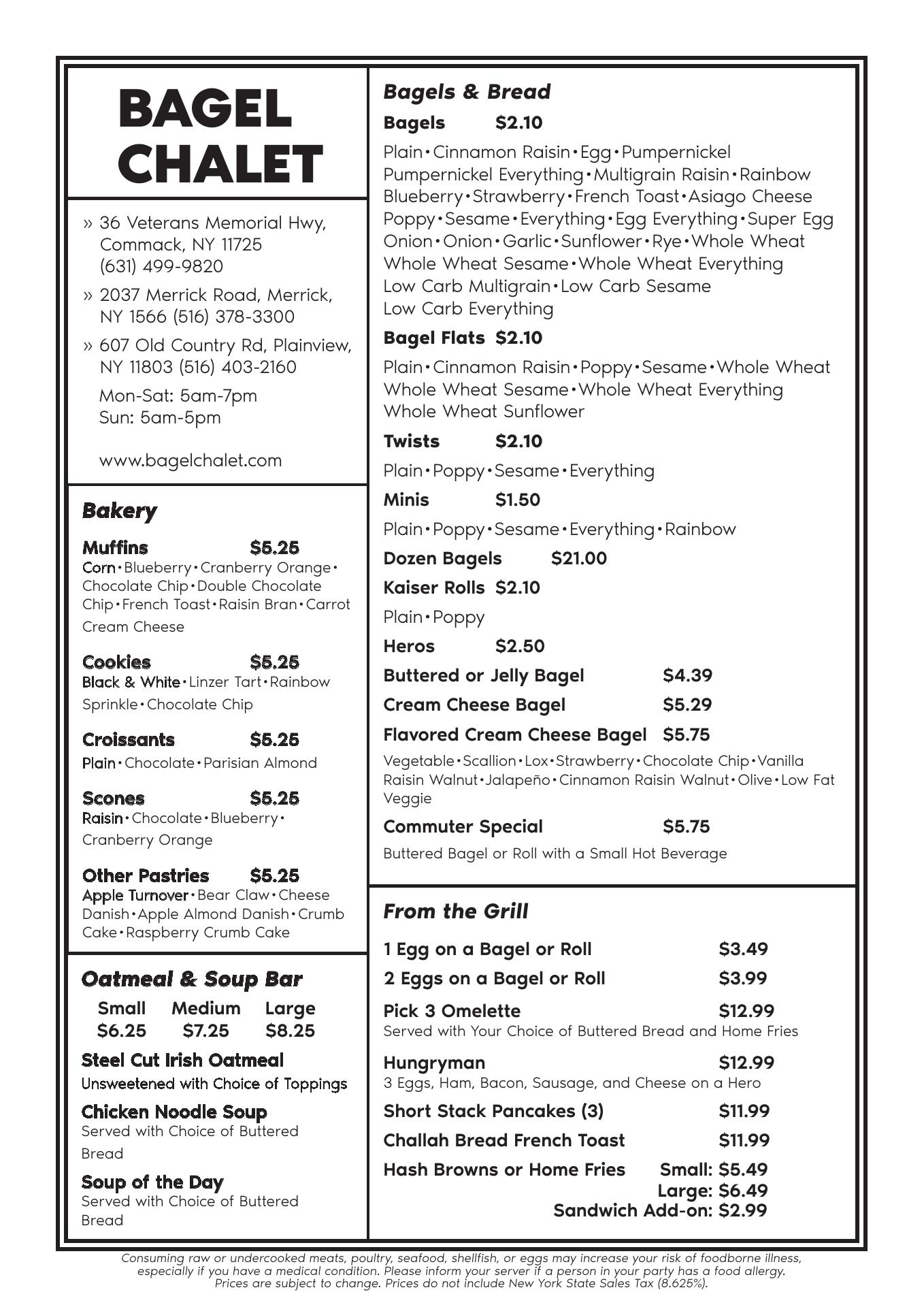 BAGEL CHALET

» 36 Veterans Memorial Hwy, Commack, NY 11725 (631) 499-9820

» 2037 Merrick Road, Merrick, NY 1566 (516) 378-3300

» 607 Old Country Rd, Plainview, NY 11803 (516) 403-2160

Mon-Sat: 5am-7pm
Sun: 5am-5pm

www.bagelchalet.com

Bakery

Muffins $5.25
Corn • Blueberry • Cranberry Orange • Chocolate Chip • Double Chocolate Chip • French Toast • Raisin Bran • Carrot Cream Cheese

Cookies $5.25
Black & White • Linzer Tart • Rainbow Sprinkle • Chocolate Chip

Croissants $5.25
Plain • Chocolate • Parisian Almond

Scones $5.25
Raisin • Chocolate • Blueberry • Cranberry Orange

Other Pastries $5.25
Apple Turnover • Bear Claw • Cheese Danish • Apple Almond Danish • Crumb Cake • Raspberry Crumb Cake

Oatmeal & Soup Bar

| Small | Medium | Large |
|---|---|---|
| $6.25 | $7.25 | $8.25 |

Steel Cut Irish Oatmeal
Unsweetened with Choice of Toppings

Chicken Noodle Soup
Served with Choice of Buttered Bread

Soup of the Day
Served with Choice of Buttered Bread

Bagels & Bread

Bagels $2.10
Plain • Cinnamon Raisin • Egg • Pumpernickel Pumpernickel Everything • Multigrain Raisin • Rainbow Blueberry • Strawberry • French Toast • Asiago Cheese Poppy • Sesame • Everything • Egg Everything • Super Egg Onion • Onion • Garlic • Sunflower • Rye • Whole Wheat Whole Wheat Sesame • Whole Wheat Everything Low Carb Multigrain • Low Carb Sesame Low Carb Everything

Bagel Flats $2.10
Plain • Cinnamon Raisin • Poppy • Sesame • Whole Wheat Whole Wheat Sesame • Whole Wheat Everything Whole Wheat Sunflower

Twists $2.10
Plain • Poppy • Sesame • Everything

Minis $1.50
Plain • Poppy • Sesame • Everything • Rainbow

Dozen Bagels $21.00

Kaiser Rolls $2.10
Plain • Poppy

Heros $2.50

Buttered or Jelly Bagel $4.39

Cream Cheese Bagel $5.29

Flavored Cream Cheese Bagel $5.75
Vegetable • Scallion • Lox • Strawberry • Chocolate Chip • Vanilla Raisin Walnut • Jalapeño • Cinnamon Raisin Walnut • Olive • Low Fat Veggie

Commuter Special $5.75
Buttered Bagel or Roll with a Small Hot Beverage

From the Grill

1 Egg on a Bagel or Roll $3.49

2 Eggs on a Bagel or Roll $3.99

Pick 3 Omelette $12.99
Served with Your Choice of Buttered Bread and Home Fries

Hungryman $12.99
3 Eggs, Ham, Bacon, Sausage, and Cheese on a Hero

Short Stack Pancakes (3) $11.99

Challah Bread French Toast $11.99

Hash Browns or Home Fries Small: $5.49
Large: $6.49
Sandwich Add-on: $2.99

Consuming raw or undercooked meats, poultry, seafood, shellfish, or eggs may increase your risk of foodborne illness, especially if you have a medical condition. Please inform your server if a person in your party has a food allergy. Prices are subject to change. Prices do not include New York State Sales Tax (8.625%).